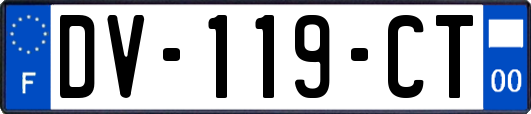 F
DV-119-CT
00